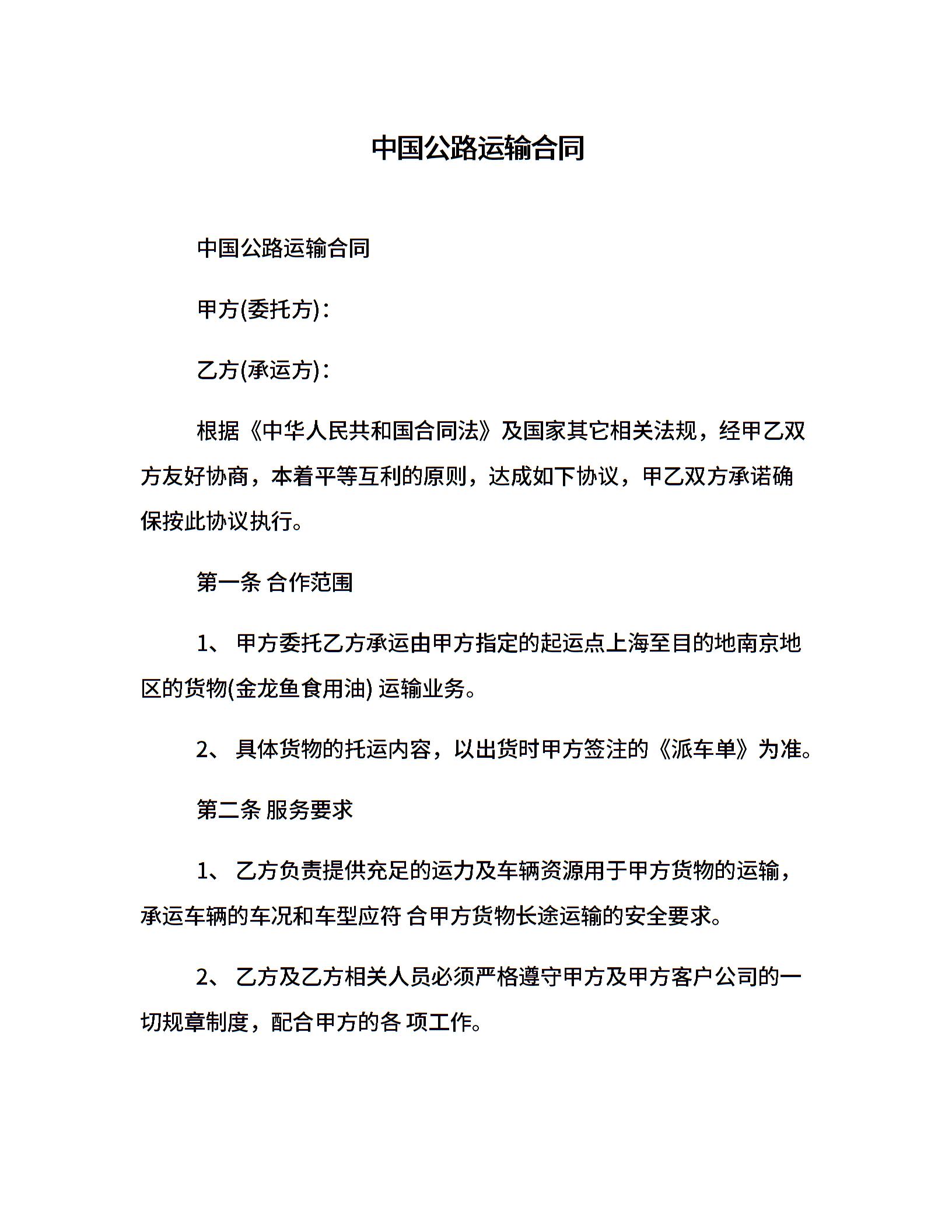 中国公路运输合同

中国公路运输合同

甲方(委托方):

乙方(承运方):

根据《中华人民共和国合同法》及国家其它相关法规，经甲乙双方友好协商，本着平等互利的原则，达成如下协议，甲乙双方承诺确保按此协议执行。

第一条 合作范围

1、 甲方委托乙方承运由甲方指定的起运点上海至目的地南京地区的货物(金龙鱼食用油) 运输业务。

2、 具体货物的托运内容，以出货时甲方签注的《派车单》为准。

第二条 服务要求

1、 乙方负责提供充足的运力及车辆资源用于甲方货物的运输，承运车辆的车况和车型应符 合甲方货物长途运输的安全要求。

2、 乙方及乙方相关人员必须严格遵守甲方及甲方客户公司的一切规章制度，配合甲方的各 项工作。